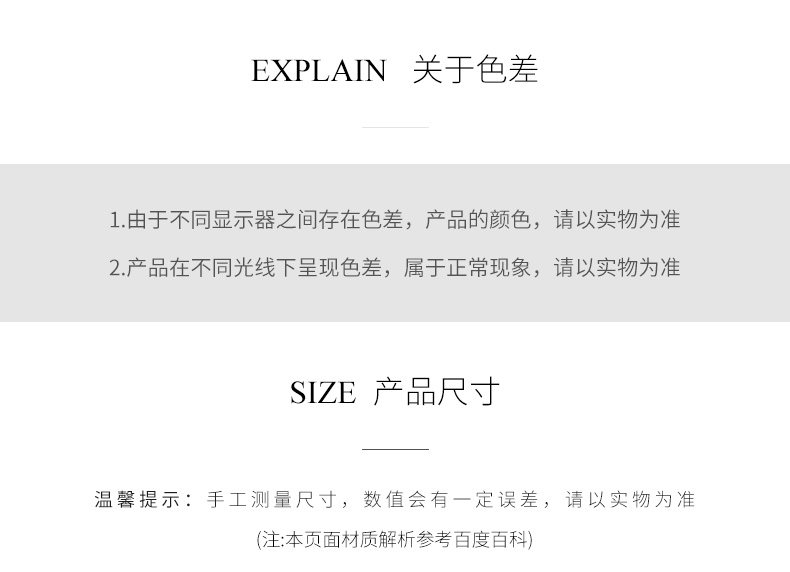 EXPLAIN 关于色差

1.由于不同显示器之间存在色差，产品的颜色，请以实物为准

2.产品在不同光线下呈现色差，属于正常现象，请以实物为准

SIZE 产品尺寸

温馨提示：手工测量尺寸，数值会有一定误差，请以实物为准

(注:本页面材质解析参考百度百科)